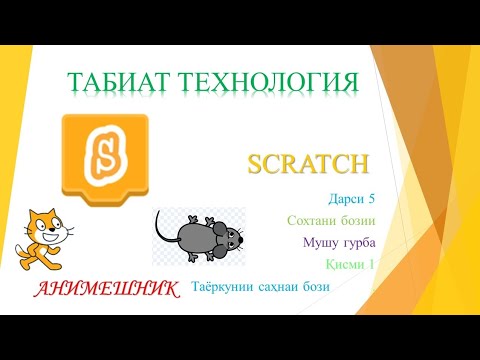 ТАБИАТ ТЕХНОЛОГИЯ

S

SCRATCH

Дарси 5

Сохтани бозии

Мушу гурба

Қисми 1

АНИМЕШНИК

Таёркунии саҳнаи бози